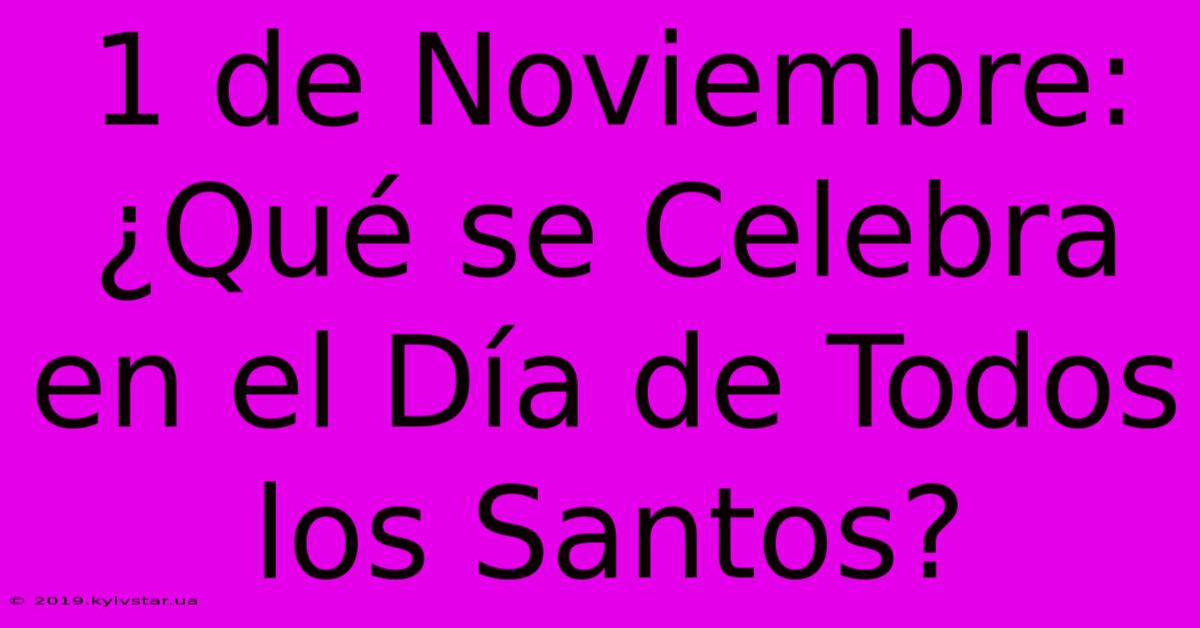 1 de Noviembre: ¿Qué se Celebra en el Día de Todos los Santos?

© 2019.kyivstar.ua